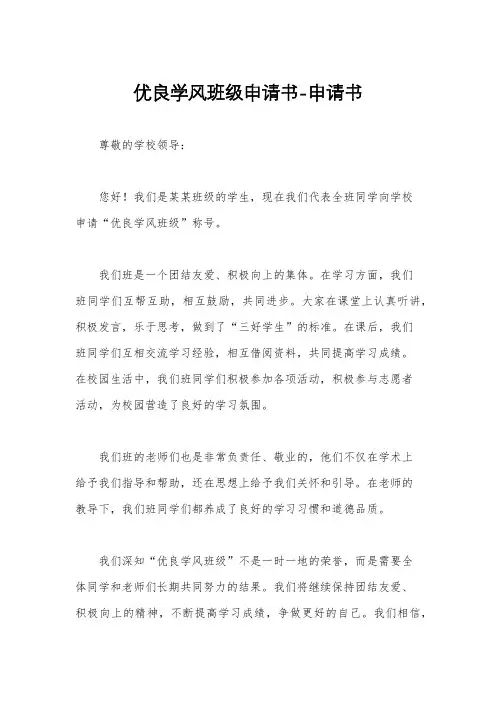 优良学风班级申请书-申请书

尊敬的学校领导：

您好！我们是某某班级的学生，现在我们代表全班同学向学校申请“优良学风班级”称号。

我们班是一个团结友爱、积极向上的集体。在学习方面，我们班同学们互帮互助，相互鼓励，共同进步。大家在课堂上认真听讲，积极发言，乐于思考，做到了“三好学生”的标准。在课后，我们班同学们互相交流学习经验，相互借阅资料，共同提高学习成绩。在校园生活中，我们班同学们积极参加各项活动，积极参与志愿者活动，为校园营造了良好的学习氛围。

我们班的老师们也是非常负责任、敬业的，他们不仅在学术上给予我们指导和帮助，还在思想上给予我们关怀和引导。在老师的教导下，我们班同学们都养成了良好的学习习惯和道德品质。

我们深知“优良学风班级”不是一时一地的荣誉，而是需要全体同学和老师们长期共同努力的结果。我们将继续保持团结友爱、积极向上的精神，不断提高学习成绩，争做更好的自己。我们相信，